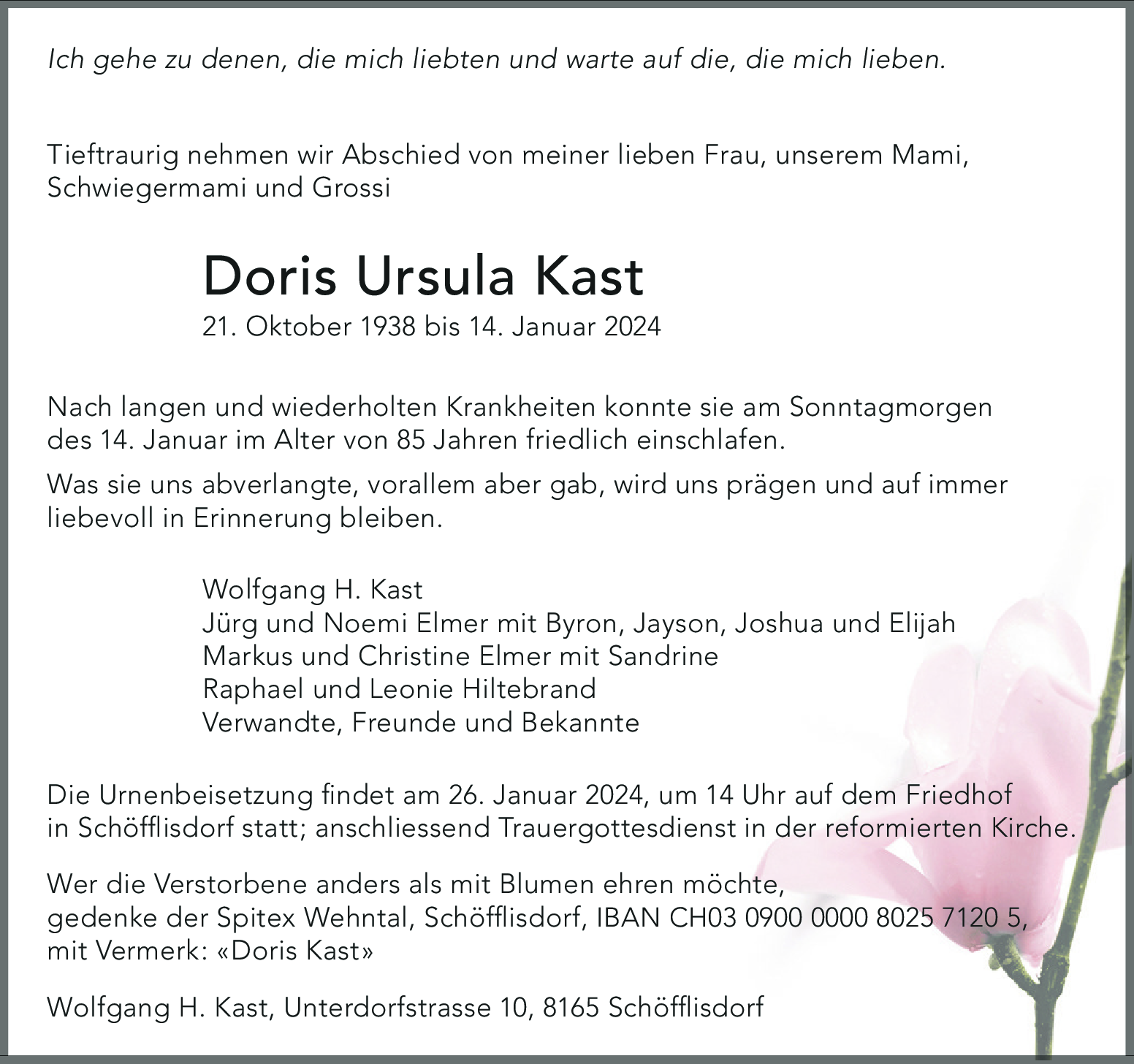 Ich gehe zu denen, die mich liebten und warte auf die, die mich lieben.

Tieftraurig nehmen wir Abschied von meiner lieben Frau, unserem Mami, Schwiegermami und Grossi

Doris Ursula Kast
21. Oktober 1938 bis 14. Januar 2024

Nach langen und wiederholten Krankheiten konnte sie am Sonntagmorgen des 14. Januar im Alter von 85 Jahren friedlich einschlafen.

Was sie uns abverlangte, vorallem aber gab, wird uns prägen und auf immer liebevoll in Erinnerung bleiben.

Wolfgang H. Kast
Jürg und Noemi Elmer mit Byron, Jayson, Joshua und Elijah
Markus und Christine Elmer mit Sandrine
Raphael und Leonie Hiltebrand
Verwandte, Freunde und Bekannte

Die Urnenbeisetzung findet am 26. Januar 2024, um 14 Uhr auf dem Friedhof in Schöfflisdorf statt; anschliessend Trauergottesdienst in der reformierten Kirche.

Wer die Verstorbene anders als mit Blumen ehren möchte, gedenke der Spitex Wehntal, Schöfflisdorf, IBAN CH03 0900 0000 8025 7120 5, mit Vermerk: «Doris Kast»

Wolfgang H. Kast, Unterdorfstrasse 10, 8165 Schöfflisdorf